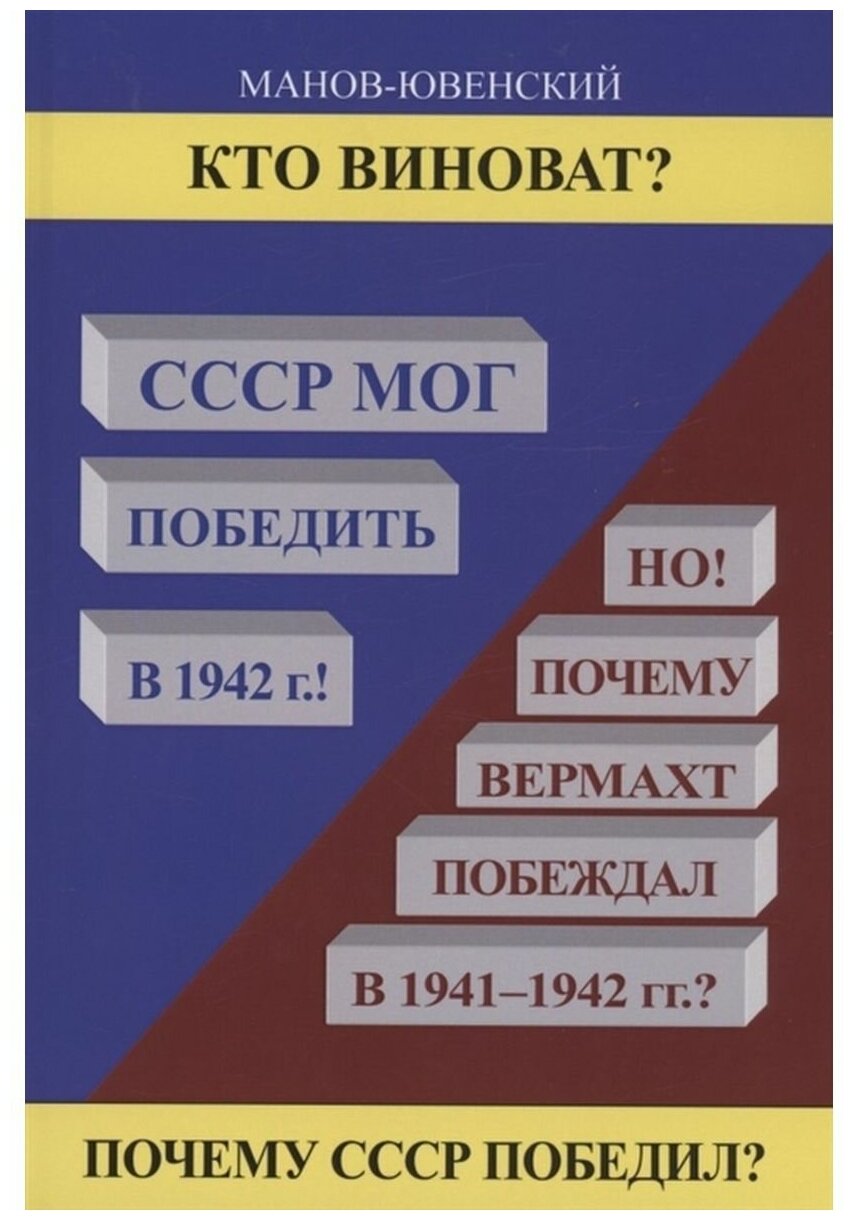 МАНОВ-ЮВЕНСКИЙ

КТО ВИНОВАТ?

СССР МОГ

ПОБЕДИТЬ

В 1942 г.!

НО!

ПОЧЕМУ

ВЕРМАХТ

ПОБЕЖДАЛ

В 1941–1942 гг.?

ПОЧЕМУ СССР ПОБЕДИЛ?